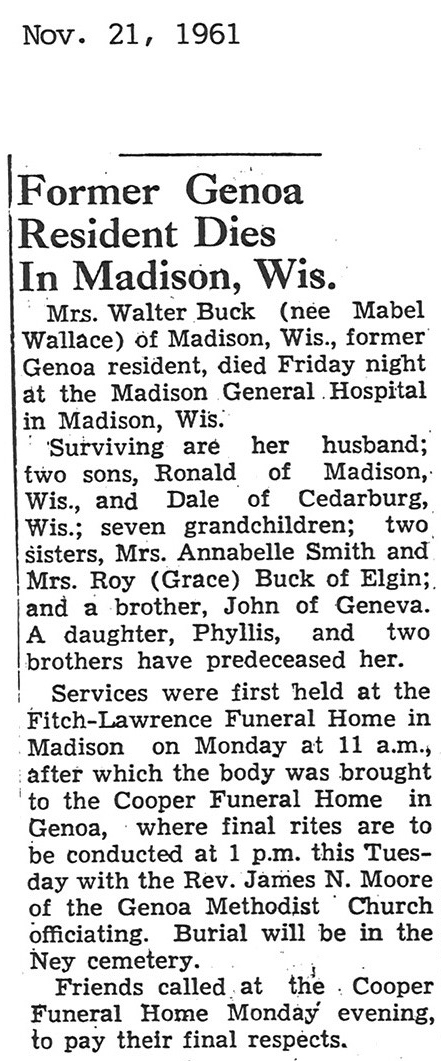 Nov. 21, 1961

Former Genoa Resident Dies In Madison, Wis.

Mrs. Walter Buck (nee Mabel Wallace) of Madison, Wis., former Genoa resident, died Friday night at the Madison General Hospital in Madison, Wis.

Surviving are her husband; two sons, Ronald of Madison, Wis., and Dale of Cedarburg, Wis.; seven grandchildren; two sisters, Mrs. Annabelle Smith and Mrs. Roy (Grace) Buck of Elgin; and a brother, John of Geneva. A daughter, Phyllis, and two brothers have predeceased her.

Services were first held at the Fitch-Lawrence Funeral Home in Madison on Monday at 11 a.m., after which the body was brought to the Cooper Funeral Home in Genoa, where final rites are to be conducted at 1 p.m. this Tuesday with the Rev. James N. Moore of the Genoa Methodist Church officiating. Burial will be in the Ney cemetery.

Friends called at the Cooper Funeral Home Monday evening, to pay their final respects.